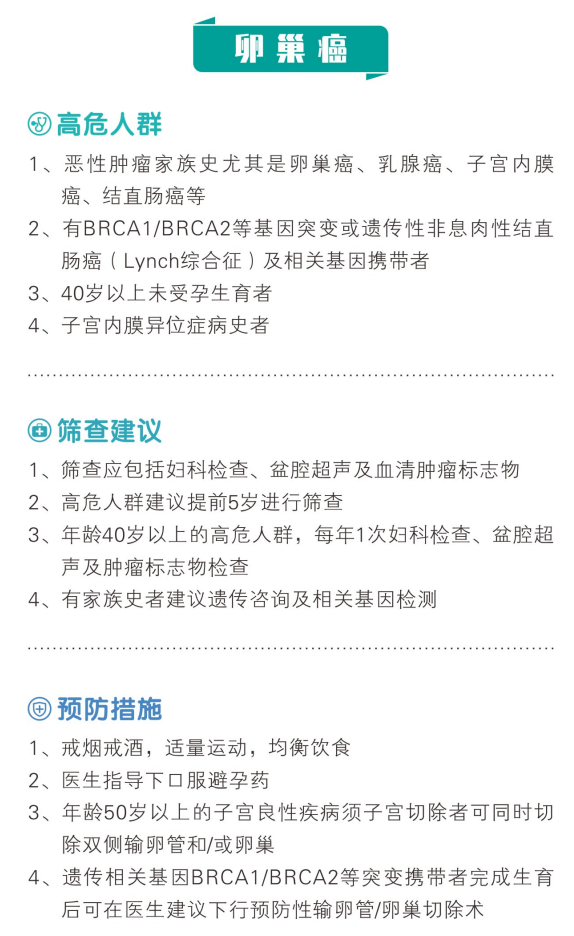 卵巢癌

高危人群

1、恶性肿瘤家族史尤其是卵巢癌、乳腺癌、子宫内膜癌、结直肠癌等

2、有BRCA1/BRCA2等基因突变或遗传性非息肉性结直肠癌（Lynch综合征）及相关基因携带者

3、40岁以上未受孕生育者

4、子宫内膜异位症病史者

筛查建议

1、筛查应包括妇科检查、盆腔超声及血清肿瘤标志物

2、高危人群建议提前5岁进行筛查

3、年龄40岁以上的高危人群，每年1次妇科检查、盆腔超声及肿瘤标志物检查

4、有家族史者建议遗传咨询及相关基因检测

预防措施

1、戒烟戒酒，适量运动，均衡饮食

2、医生指导下口服避孕药

3、年龄50岁以上的子宫良性疾病须子宫切除者可同时切除双侧输卵管和/或卵巢

4、遗传相关基因BRCA1/BRCA2等突变携带者完成生育后可在医生建议下行预防性输卵管/卵巢切除术